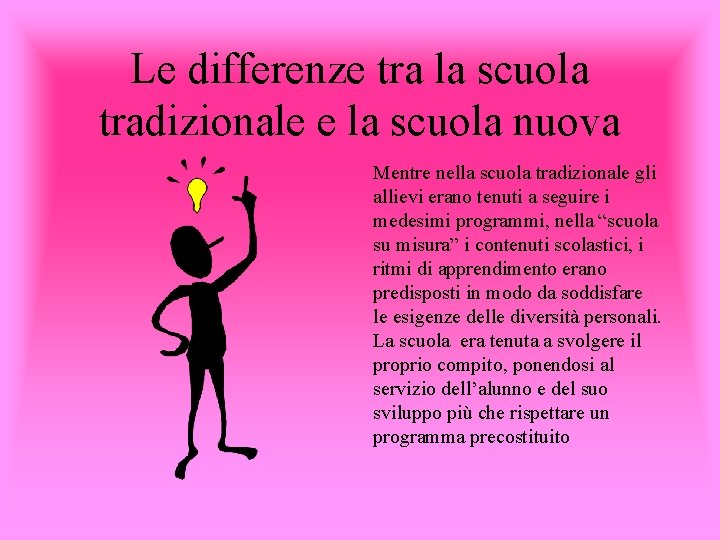 Le differenze tra la scuola tradizionale e la scuola nuova

Mentre nella scuola tradizionale gli allievi erano tenuti a seguire i medesimi programmi, nella “scuola su misura” i contenuti scolastici, i ritmi di apprendimento erano predisposti in modo da soddisfare le esigenze delle diversità personali. La scuola era tenuta a svolgere il proprio compito, ponendosi al servizio dell’alunno e del suo sviluppo più che rispettare un programma precostituito